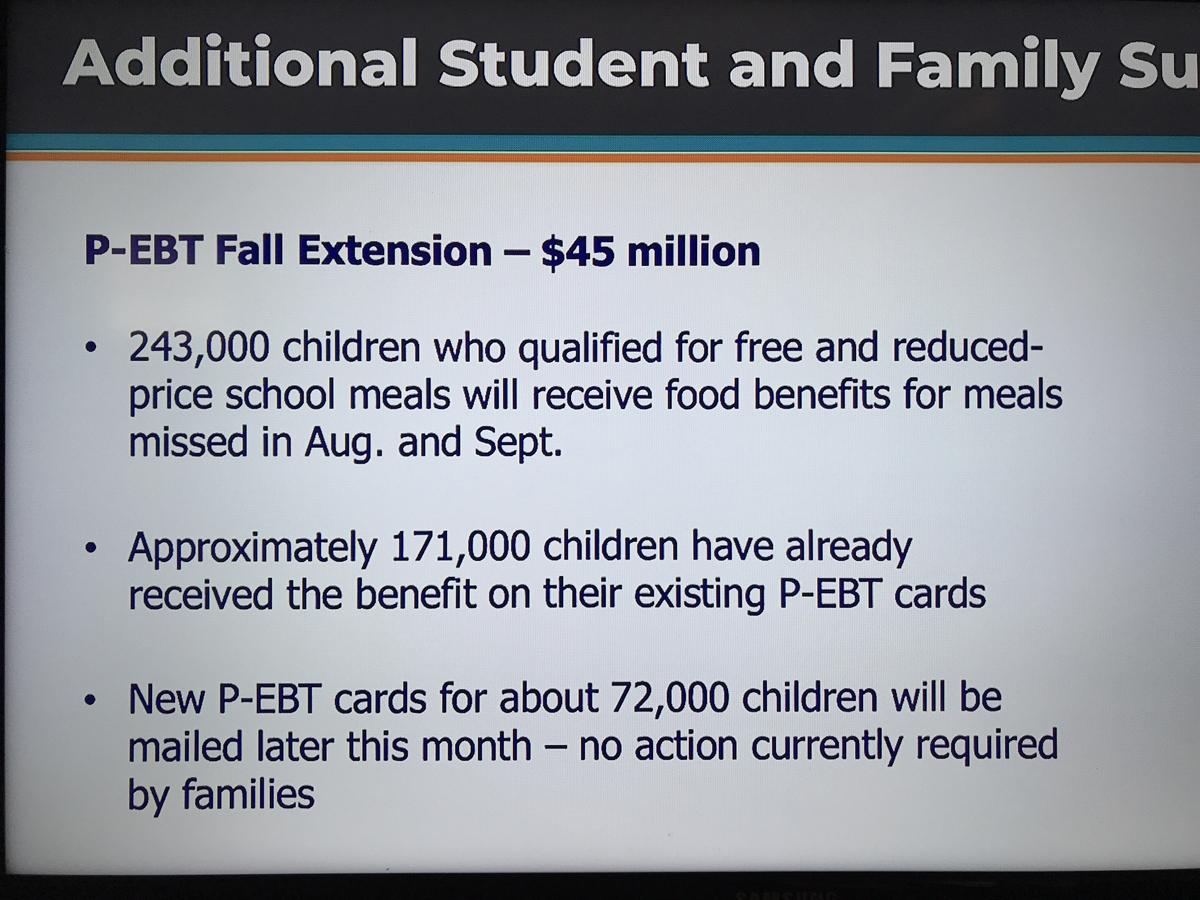 Additional Student and Family Su

P-EBT Fall Extension – $45 million

• 243,000 children who qualified for free and reduced-price school meals will receive food benefits for meals missed in Aug. and Sept.

• Approximately 171,000 children have already received the benefit on their existing P-EBT cards

• New P-EBT cards for about 72,000 children will be mailed later this month – no action currently required by families